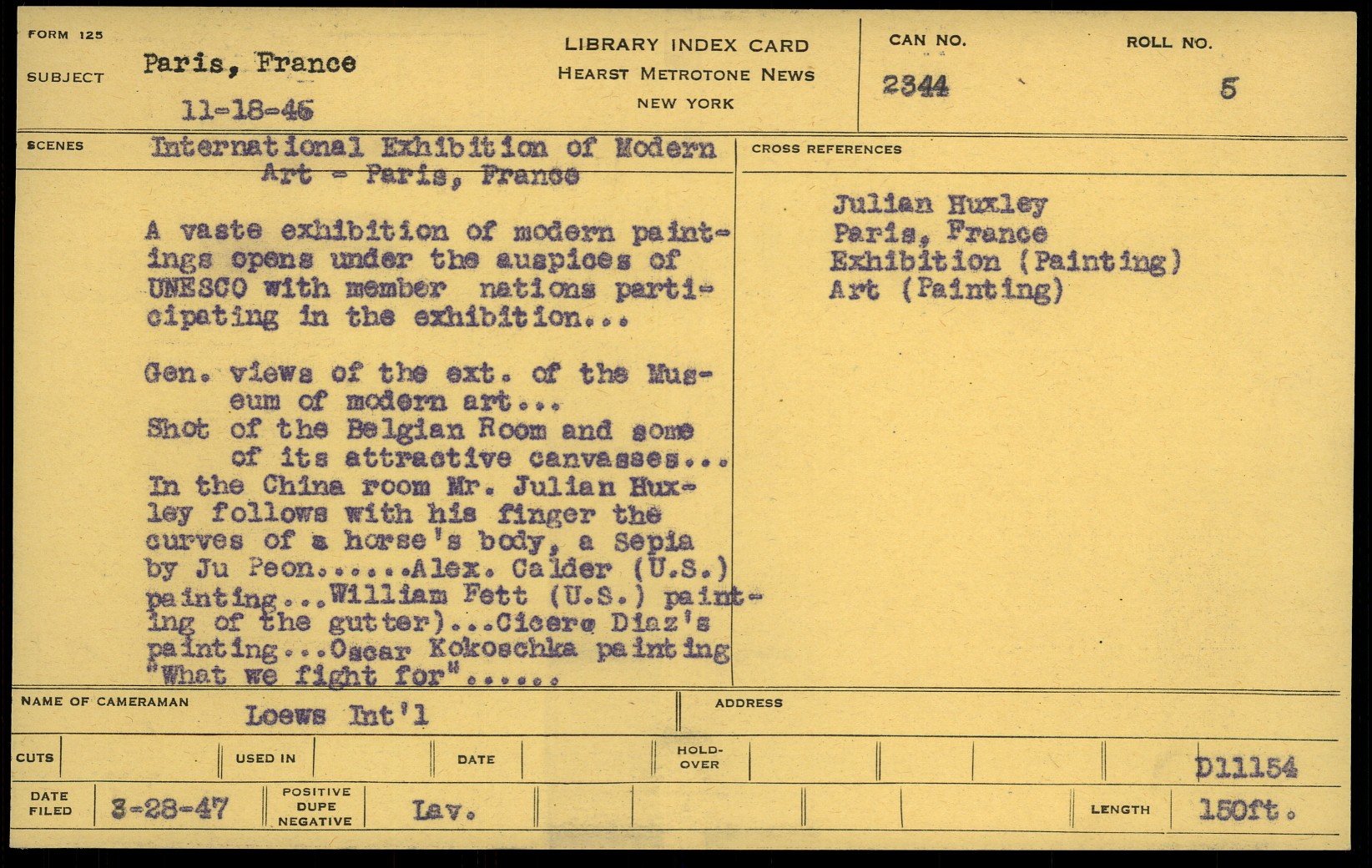 FORM 125

SUBJECT Paris, France

11-18-46

LIBRARY INDEX CARD
HEARST METROTONE NEWS
NEW YORK

CAN NO.
2344

ROLL NO.
5

SCENES International Exhibition of Modern Art - Paris, France

A vaste exhibition of modern paintings opens under the auspices of UNESCO with member nations participating in the exhibition...

Gen. views of the ext. of the Museum of modern art...
Shot of the Belgian Room and some of its attractive canvasses...
In the China room Mr. Julian Huxley follows with his finger the curves of a horse's body, a Sepia by Ju Peon.....Alex. Calder (U.S.) painting...William Fett (U.S.) painting of the gutter)...Cicero Diaz's painting...Oscar Kokoschka painting "What we fight for"......

CROSS REFERENCES

Julian Huxley
Paris, France
Exhibition (Painting)
Art (Painting)

NAME OF CAMERAMAN Loews Int'l

ADDRESS

CUTS

USED IN

DATE

HOLD-OVER

D11154

DATE FILED 3-28-47

POSITIVE DUPE NEGATIVE Lav.

LENGTH 150ft.